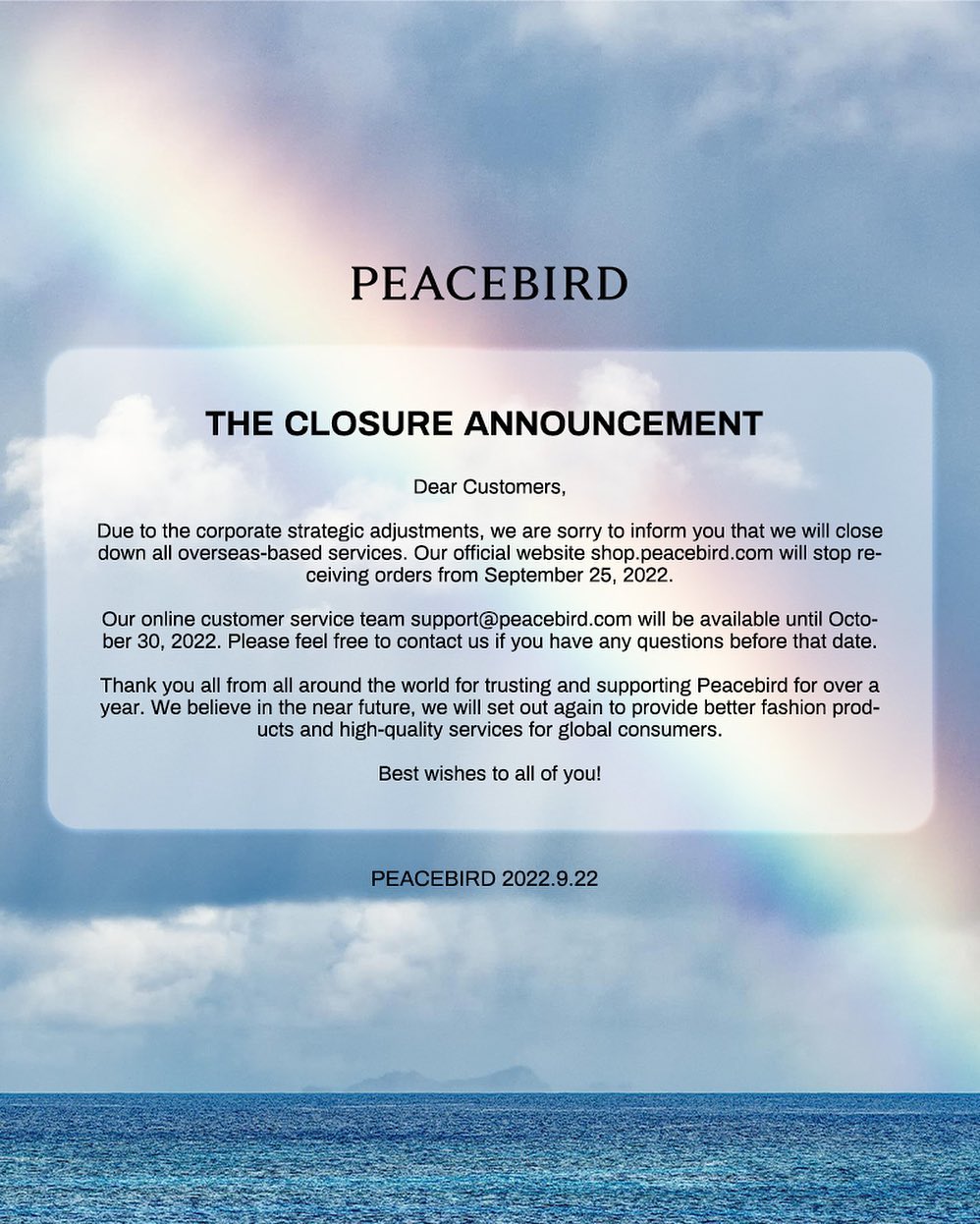 PEACEBIRD

THE CLOSURE ANNOUNCEMENT

Dear Customers,

Due to the corporate strategic adjustments, we are sorry to inform you that we will close down all overseas-based services. Our official website shop.peacebird.com will stop receiving orders from September 25, 2022.

Our online customer service team support@peacebird.com will be available until October 30, 2022. Please feel free to contact us if you have any questions before that date.

Thank you all from all around the world for trusting and supporting Peacebird for over a year. We believe in the near future, we will set out again to provide better fashion products and high-quality services for global consumers.

Best wishes to all of you!

PEACEBIRD 2022.9.22